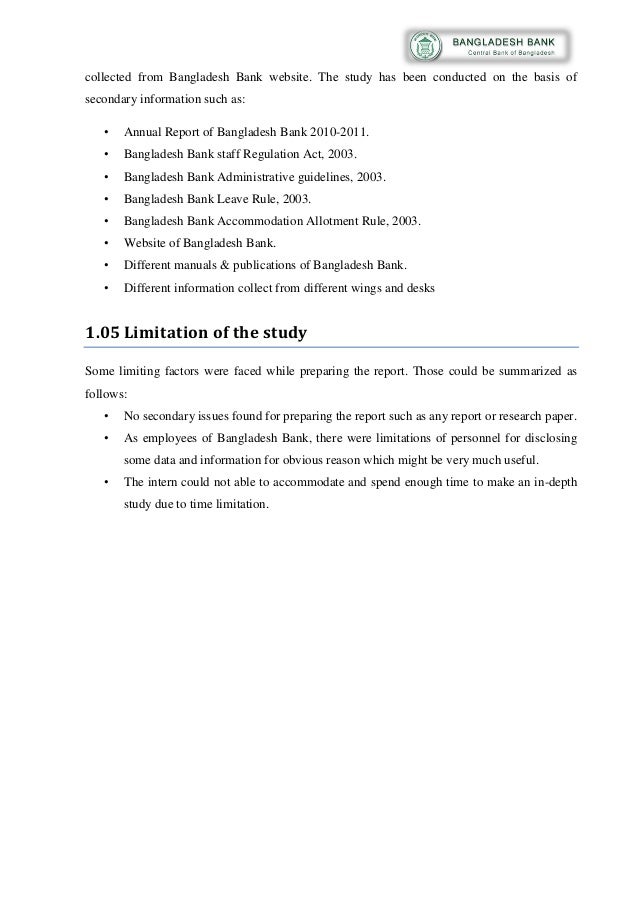 BANGLADESH BANK
Central Bank of Bangladesh

collected from Bangladesh Bank website. The study has been conducted on the basis of secondary information such as:

• Annual Report of Bangladesh Bank 2010-2011.
• Bangladesh Bank staff Regulation Act, 2003.
• Bangladesh Bank Administrative guidelines, 2003.
• Bangladesh Bank Leave Rule, 2003.
• Bangladesh Bank Accommodation Allotment Rule, 2003.
• Website of Bangladesh Bank.
• Different manuals & publications of Bangladesh Bank.
• Different information collect from different wings and desks

1.05 Limitation of the study

Some limiting factors were faced while preparing the report. Those could be summarized as follows:
• No secondary issues found for preparing the report such as any report or research paper.
• As employees of Bangladesh Bank, there were limitations of personnel for disclosing some data and information for obvious reason which might be very much useful.
• The intern could not able to accommodate and spend enough time to make an in-depth study due to time limitation.